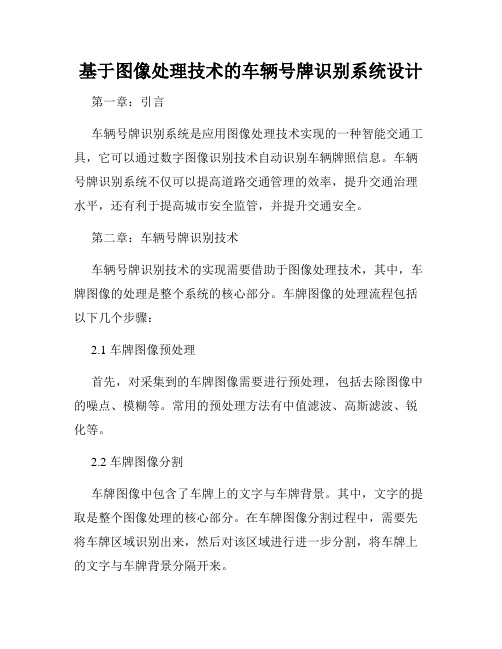 基于图像处理技术的车辆号牌识别系统设计

第一章：引言

车辆号牌识别系统是应用图像处理技术实现的一种智能交通工具，它可以通过数字图像识别技术自动识别车辆牌照信息。车辆号牌识别系统不仅可以提高道路交通管理的效率，提升交通治理水平，还有利于提高城市安全监管，并提升交通安全。

第二章：车辆号牌识别技术

车辆号牌识别技术的实现需要借助于图像处理技术，其中，车牌图像的处理是整个系统的核心部分。车牌图像的处理流程包括以下几个步骤：

2.1 车牌图像预处理

首先，对采集到的车牌图像需要进行预处理，包括去除图像中的噪点、模糊等。常用的预处理方法有中值滤波、高斯滤波、锐化等。

2.2 车牌图像分割

车牌图像中包含了车牌上的文字与车牌背景。其中，文字的提取是整个图像处理的核心部分。在车牌图像分割过程中，需要先将车牌区域识别出来，然后对该区域进行进一步分割，将车牌上的文字与车牌背景分隔开来。